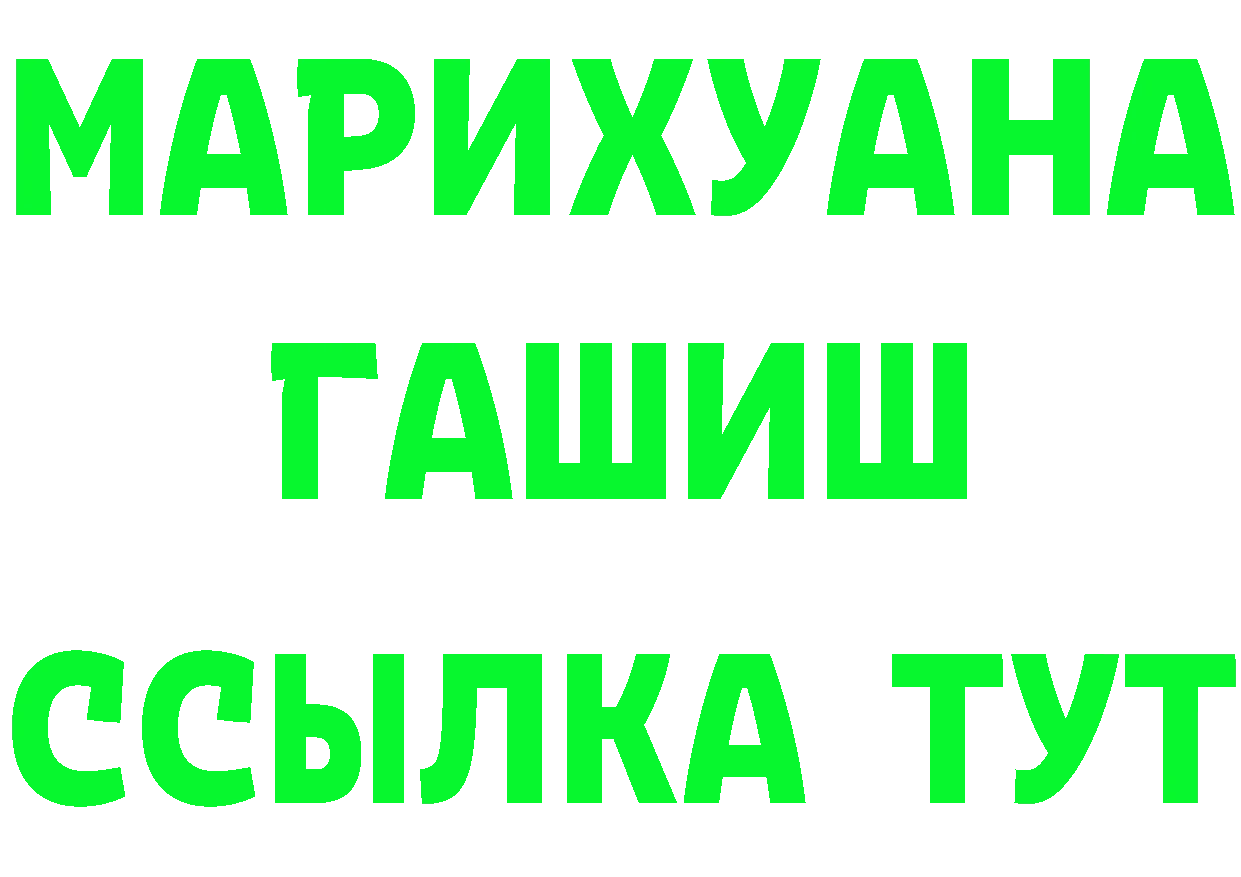 МАРИХУАНА
ГАШИШ
ССЫЛКА ТУТ